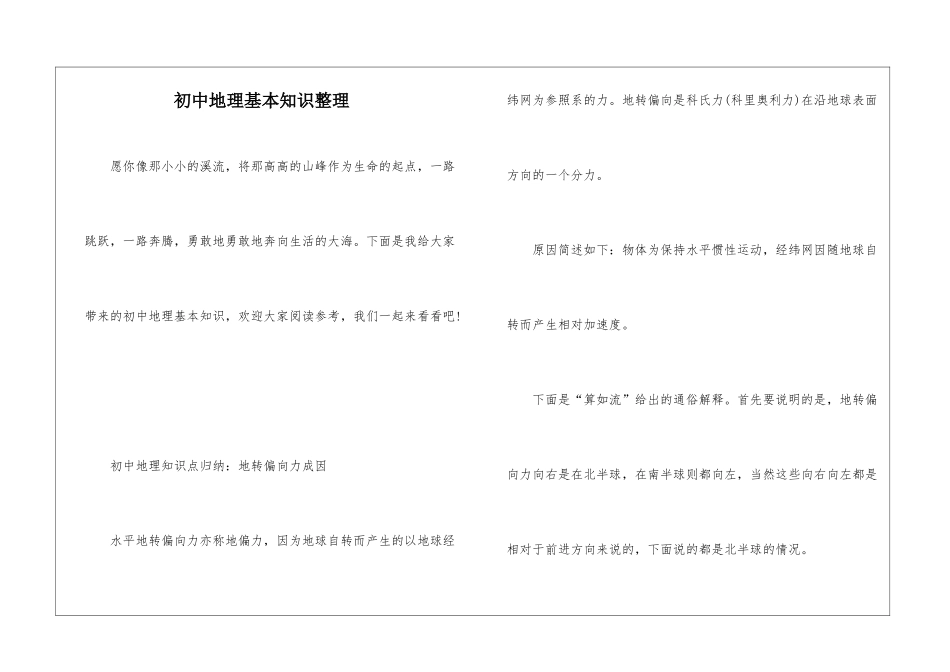 初中地理基本知识整理

愿你像那小小的溪流，将那高高的山峰作为生命的起点，一路跳跃，一路奔腾，勇敢地勇敢地奔向生活的大海。下面是我给大家带来的初中地理基本知识，欢迎大家阅读参考，我们一起来看看吧！

初中地理知识点归纳：地转偏向力成因

水平地转偏向力亦称地偏力，因为地球自转而产生的以地球经纬网为参照系的力。地转偏向是科氏力(科里奥利力)在沿地球表面方向的一个分力。

原因简述如下：物体为保持水平惯性运动，经纬网因随地球自转而产生相对加速度。

下面是“算如流”给出的通俗解释。首先要说明的是，地转偏向力向右是在北半球，在南半球则都向左，当然这些向右向左都是相对于前进方向来说的，下面说的都是北半球的情况。